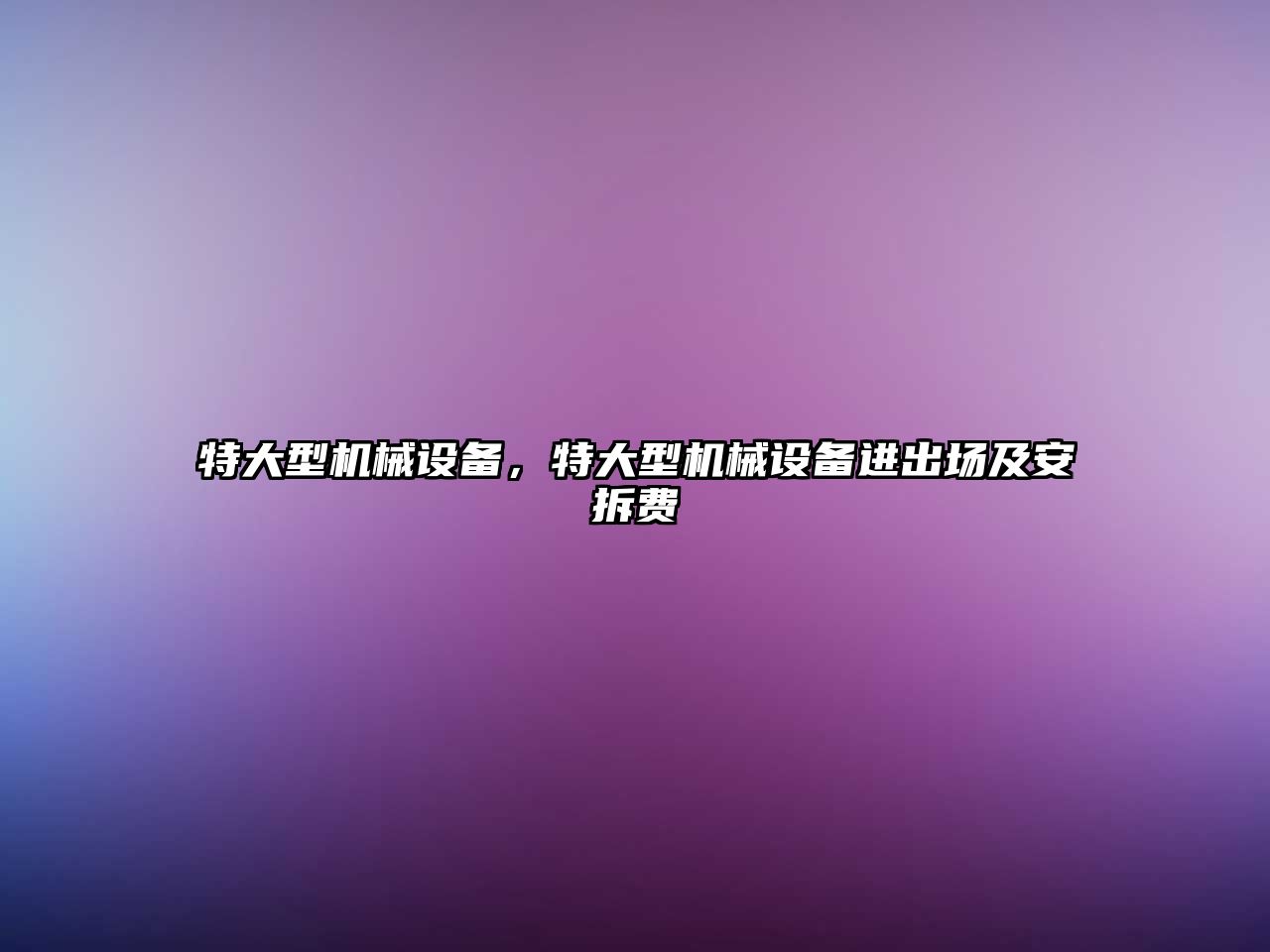 特大型机械设备，特大型机械设备进出场及安拆费